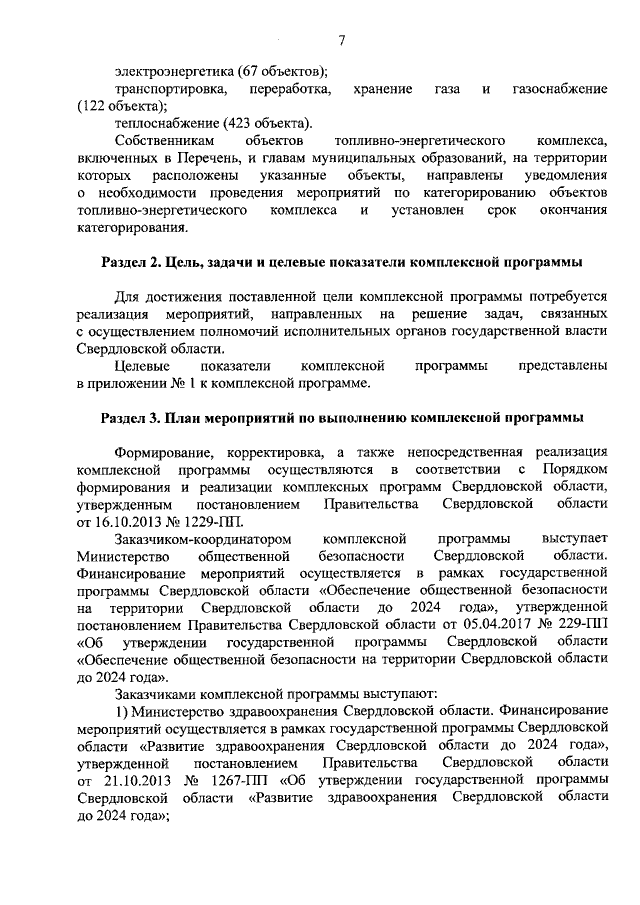 7

электроэнергетика (67 объектов);

транспортировка, переработка, хранение газа и газоснабжение (122 объекта);

теплоснабжение (423 объекта).

Собственникам объектов топливно-энергетического комплекса, включенных в Перечень, и главам муниципальных образований, на территории которых расположены указанные объекты, направлены уведомления о необходимости проведения мероприятий по категорированию объектов топливно-энергетического комплекса и установлен срок окончания категорирования.

Раздел 2. Цель, задачи и целевые показатели комплексной программы

Для достижения поставленной цели комплексной программы потребуется реализация мероприятий, направленных на решение задач, связанных с осуществлением полномочий исполнительных органов государственной власти Свердловской области.

Целевые показатели комплексной программы представлены в приложении № 1 к комплексной программе.

Раздел 3. План мероприятий по выполнению комплексной программы

Формирование, корректировка, а также непосредственная реализация комплексной программы осуществляются в соответствии с Порядком формирования и реализации комплексных программ Свердловской области, утвержденным постановлением Правительства Свердловской области от 16.10.2013 № 1229-ПП.

Заказчиком-координатором комплексной программы выступает Министерство общественной безопасности Свердловской области. Финансирование мероприятий осуществляется в рамках государственной программы Свердловской области «Обеспечение общественной безопасности на территории Свердловской области до 2024 года», утвержденной постановлением Правительства Свердловской области от 05.04.2017 № 229-ПП «Об утверждении государственной программы Свердловской области «Обеспечение общественной безопасности на территории Свердловской области до 2024 года».

Заказчиками комплексной программы выступают:

1) Министерство здравоохранения Свердловской области. Финансирование мероприятий осуществляется в рамках государственной программы Свердловской области «Развитие здравоохранения Свердловской области до 2024 года», утвержденной постановлением Правительства Свердловской области от 21.10.2013 № 1267-ПП «Об утверждении государственной программы Свердловской области «Развитие здравоохранения Свердловской области до 2024 года»;